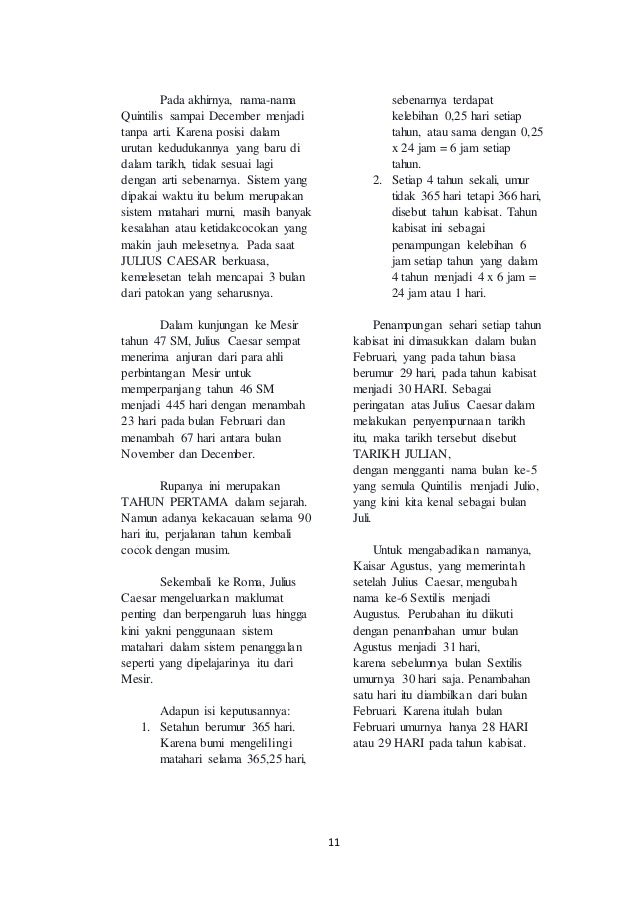 Pada akhirnya, nama-nama Quintilis sampai December menjadi tanpa arti. Karena posisi dalam urutan kedudukannya yang baru di dalam tarikh, tidak sesuai lagi dengan arti sebenarnya. Sistem yang dipakai waktu itu belum merupakan sistem matahari murni, masih banyak kesalahan atau ketidakcocokan yang makin jauh melesetnya. Pada saat JULIUS CAESAR berkuasa, kemelesetan telah mencapai 3 bulan dari patokan yang seharusnya.

Dalam kunjungan ke Mesir tahun 47 SM, Julius Caesar sempat menerima anjuran dari para ahli perbintangan Mesir untuk memperpanjang tahun 46 SM menjadi 445 hari dengan menambah 23 hari pada bulan Februari dan menambah 67 hari antara bulan November dan December.

Rupanya ini merupakan TAHUN PERTAMA dalam sejarah. Namun adanya kekacauan selama 90 hari itu, perjalanan tahun kembali cocok dengan musim.

Sekembali ke Roma, Julius Caesar mengeluarkan maklumat penting dan berpengaruh luas hingga kini yakni penggunaan sistem matahari dalam sistem penanggalan seperti yang dipelajarinya itu dari Mesir.

Adapun isi keputusannya:
1. Setahun berumur 365 hari. Karena bumi mengelilingi matahari selama 365,25 hari, sebenarnya terdapat kelebihan 0,25 hari setiap tahun, atau sama dengan 0,25 x 24 jam = 6 jam setiap tahun.
2. Setiap 4 tahun sekali, umur tidak 365 hari tetapi 366 hari, disebut tahun kabisat. Tahun kabisat ini sebagai penampungan kelebihan 6 jam setiap tahun yang dalam 4 tahun menjadi 4 x 6 jam = 24 jam atau 1 hari.

Penampungan sehari setiap tahun kabisat ini dimasukkan dalam bulan Februari, yang pada tahun biasa berumur 29 hari, pada tahun kabisat menjadi 30 HARI. Sebagai peringatan atas Julius Caesar dalam melakukan penyempurnaan tarikh itu, maka tarikh tersebut disebut TARIKH JULIAN, dengan mengganti nama bulan ke-5 yang semula Quintilis menjadi Julio, yang kini kita kenal sebagai bulan Juli.

Untuk mengabadikan namanya, Kaisar Agustus, yang memerintah setelah Julius Caesar, mengubah nama ke-6 Sextilis menjadi Augustus. Perubahan itu diikuti dengan penambahan umur bulan Agustus menjadi 31 hari, karena sebelumnya bulan Sextilis umurnya 30 hari saja. Penambahan satu hari itu diambilkan dari bulan Februari. Karena itulah bulan Februari umurnya hanya 28 HARI atau 29 HARI pada tahun kabisat.

11